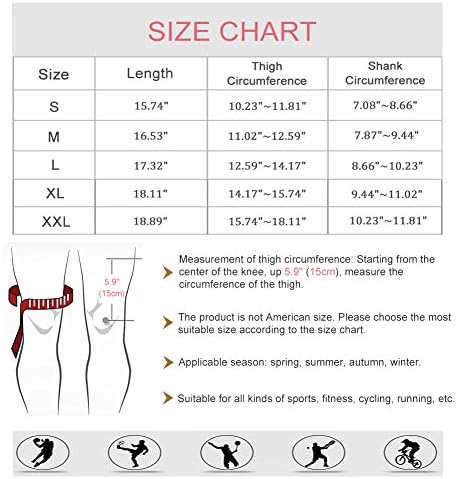 SIZE CHART

| Size | Length | Thigh Circumference | Shank Circumference |
|---|---|---|---|
| S | 15.74" | 10.23"~11.81" | 7.08"~8.66" |
| M | 16.53" | 11.02"~12.59" | 7.87"~9.44" |
| L | 17.32" | 12.59"~14.17" | 8.66"~10.23" |
| XL | 18.11" | 14.17"~15.74" | 9.44"~11.02" |
| XXL | 18.89" | 15.74"~18.11" | 10.23"~11.81" |

5.9" (15cm)

Measurement of thigh circumference: Starting from the center of the knee, up 5.9" (15cm), measure the circumference of the thigh.

The product is not American size. Please choose the most suitable size according to the size chart.

Applicable season: spring, summer, autumn, winter.

Suitable for all kinds of sports, fitness, cycling, running, etc.